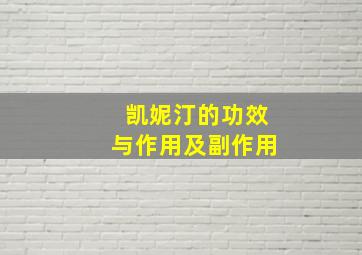 凯妮汀的功效
与作用及副作用